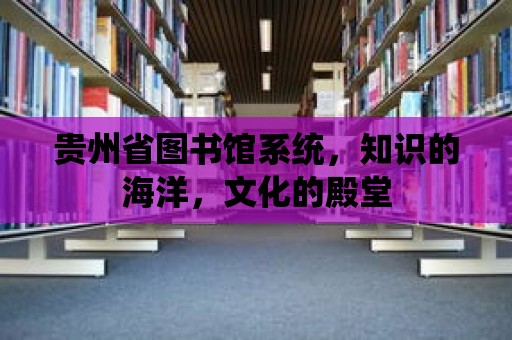 贵州省图书馆系统，知识的海洋，文化的殿堂